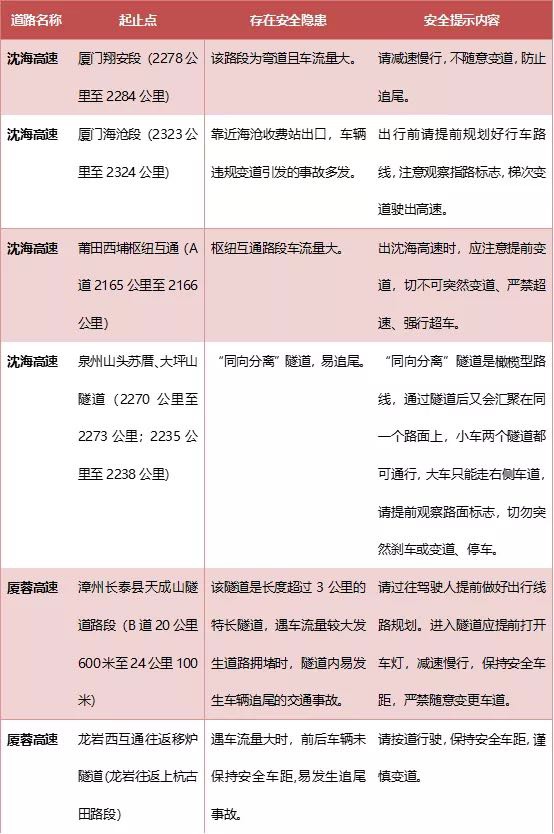 | 道路名称 | 起止点 | 存在安全隐患 | 安全提示内容 |
|---|---|---|---|
| 沈海高速 | 厦门翔安段（2278公里至2284公里） | 该路段为弯道且车流量大。 | 请减速慢行，不随意变道，防止追尾。 |
| 沈海高速 | 厦门海沧段（2323公里至2324公里） | 靠近海沧收费站出口，车辆违规变道引发的事故多发。 | 出行前请提前规划好行车路线，注意观察指路标志，梯次变道驶出高速。 |
| 沈海高速 | 莆田西埔枢纽互通（A道2165公里至2166公里） | 枢纽互通路段车流量大。 | 出沈海高速时，应注意提前变道，切不可突然变道、严禁超速、强行超车。 |
| 沈海高速 | 泉州山头苏厝、大坪山隧道（2270公里至2273公里；2235公里至2238公里） | “同向分离”隧道，易追尾。 | “同向分离”隧道是橄榄型路线，通过隧道后又会汇聚在同一个路面上，小车两个隧道都可通行，大车只能走右侧车道，请提前观察路面标志，切勿突然刹车或变道、停车。 |
| 厦蓉高速 | 漳州长泰县天成山隧道路段（B道20公里600米至24公里100米） | 该隧道是长度超过3公里的特长隧道，遇车流量较大发生道路拥堵时，隧道内易发生车辆追尾的交通事故。 | 请过往驾驶人提前做好出行线路规划。进入隧道应提前打开车灯，减速慢行，保持安全车距，严禁随意变更车道。 |
| 厦蓉高速 | 龙岩西互通往返移炉隧道(龙岩往返上杭古田路段) | 遇车流量大时，前后车辆未保持安全车距，易发生追尾事故。 | 请按道行驶，保持安全车距，谨慎变道。 |